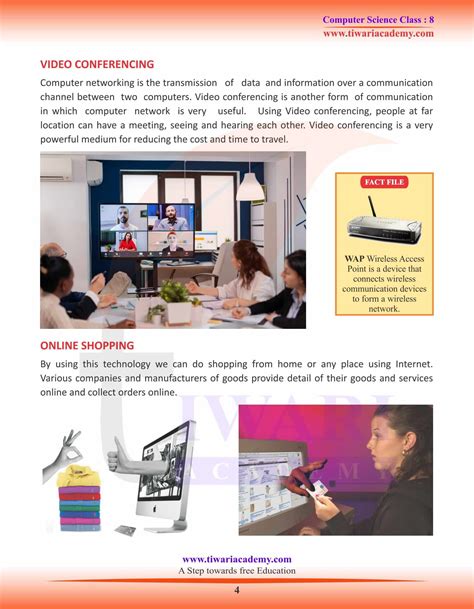 Computer Science Class : 8
www.tiwariacademy.com

VIDEO CONFERENCING

Computer networking is the transmission of data and information over a communication channel between two computers. Video conferencing is another form of communication in which computer network is very useful. Using Video conferencing, people at far location can have a meeting, seeing and hearing each other. Video conferencing is a very powerful medium for reducing the cost and time to travel.

FACT FILE

WAP Wireless Access Point is a device that connects wireless communication devices to form a wireless network.

ONLINE SHOPPING

By using this technology we can do shopping from home or any place using Internet. Various companies and manufacturers of goods provide detail of their goods and services online and collect orders online.

www.tiwariacademy.com
A Step towards free Education

4

TIWARI ACADEMY